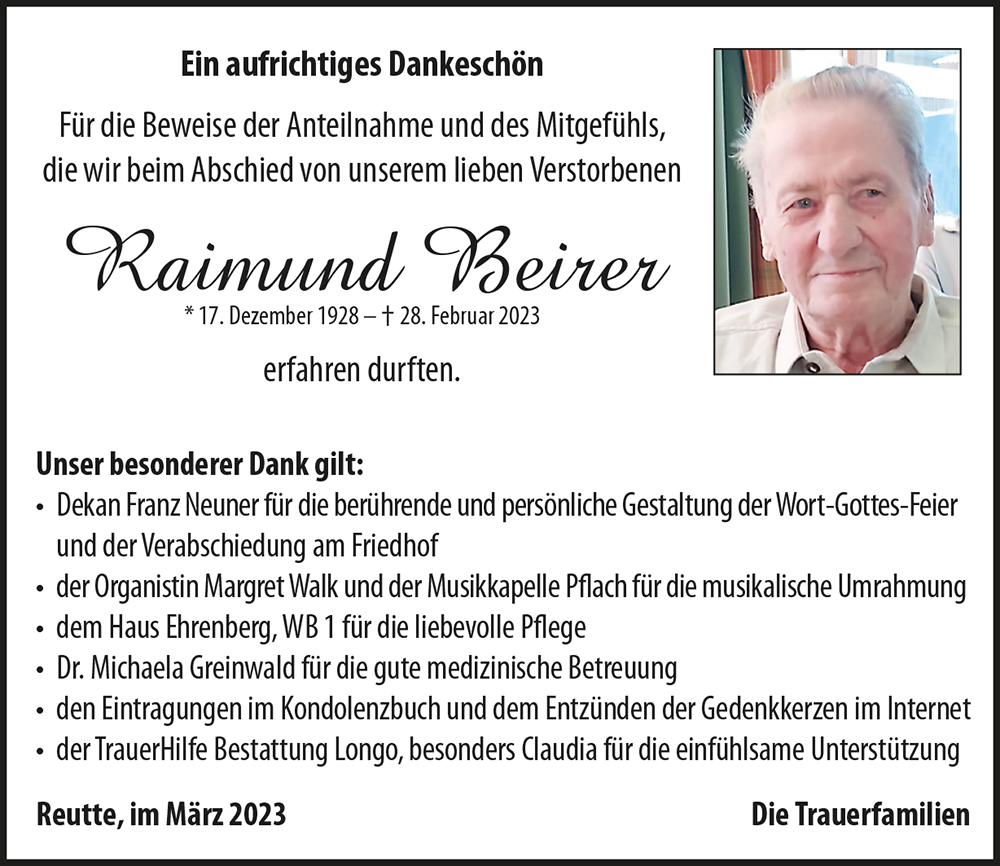 Ein aufrichtiges Dankeschön

Für die Beweise der Anteilnahme und des Mitgefühls, die wir beim Abschied von unserem lieben Verstorbenen

Raimund Beirer

* 17. Dezember 1928 – † 28. Februar 2023

erfahren durften.

Unser besonderer Dank gilt:

• Dekan Franz Neuner für die berührende und persönliche Gestaltung der Wort-Gottes-Feier und der Verabschiedung am Friedhof
• der Organistin Margret Walk und der Musikkapelle Pflach für die musikalische Umrahmung
• dem Haus Ehrenberg, WB 1 für die liebevolle Pflege
• Dr. Michaela Greinwald für die gute medizinische Betreuung
• den Eintragungen im Kondolenzbuch und dem Entzünden der Gedenkkerzen im Internet
• der TrauerHilfe Bestattung Longo, besonders Claudia für die einfühlsame Unterstützung

Reutte, im März 2023

Die Trauerfamilien